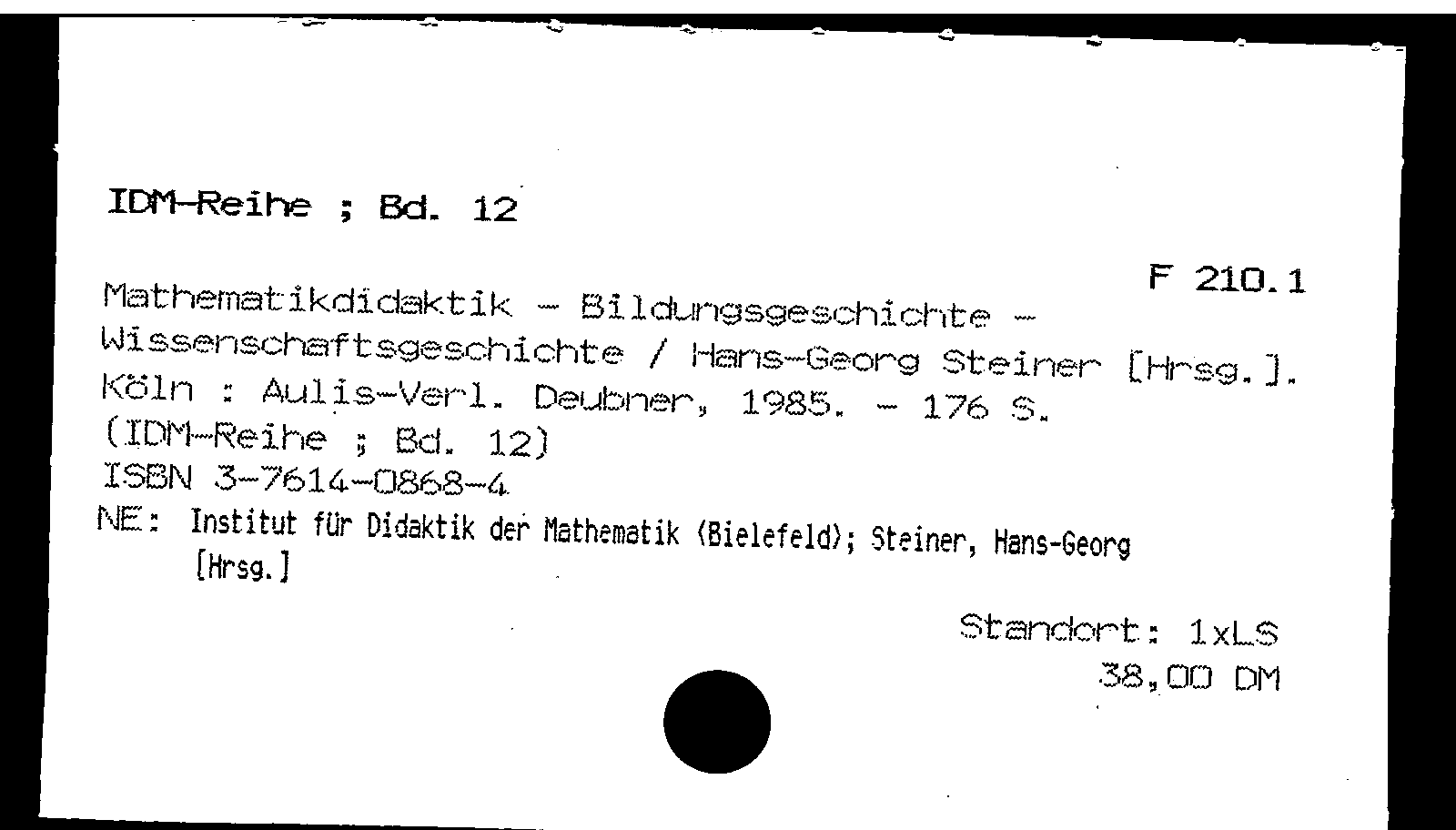 IDM-Reihe ; Bd. 12

F 210.1

Mathematikdidaktik - Bildungsgeschichte - Wissenschaftsgeschichte / Hans-Georg Steiner [Hrsg.]. Köln : Aulis-Verl. Deubner, 1985. - 176 S.
(IDM-Reihe ; Bd. 12)
ISBN 3-7614-0868-4
NE: Institut für Didaktik der Mathematik (Bielefeld); Steiner, Hans-Georg [Hrsg.]

Standort: 1xLS
38,00 DM